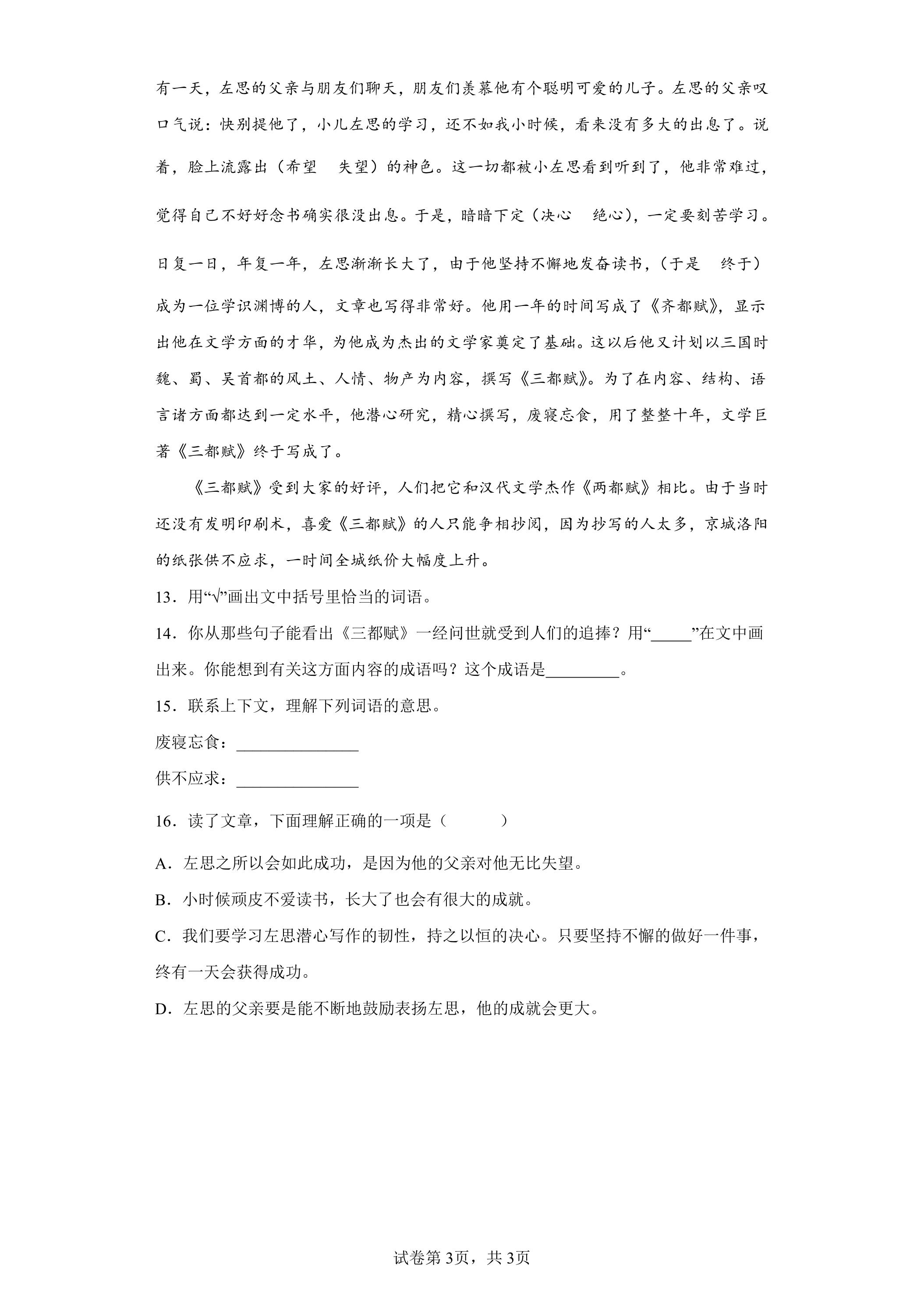 有一天，左思的父亲与朋友们聊天，朋友们羡慕他有个聪明可爱的儿子。左思的父亲叹口气说：快别提他了，小儿左思的学习，还不如我小时候，看来没有多大的出息了。说着，脸上流露出（希望　失望）的神色。这一切都被小左思看到听到了，他非常难过，觉得自己不好好念书确实很没出息。于是，暗暗下定（决心　绝心），一定要刻苦学习。日复一日，年复一年，左思渐渐长大了，由于他坚持不懈地发奋读书，（于是　终于）成为一位学识渊博的人，文章也写得非常好。他用一年的时间写成了《齐都赋》，显示出他在文学方面的才华，为他成为杰出的文学家奠定了基础。这以后他又计划以三国时魏、蜀、吴首都的风土、人情、物产为内容，撰写《三都赋》。为了在内容、结构、语言诸方面都达到一定水平，他潜心研究，精心撰写，废寝忘食，用了整整十年，文学巨著《三都赋》终于写成了。

《三都赋》受到大家的好评，人们把它和汉代文学杰作《两都赋》相比。由于当时还没有发明印刷术，喜爱《三都赋》的人只能争相抄阅，因为抄写的人太多，京城洛阳的纸张供不应求，一时间全城纸价大幅度上升。

13．用“√”画出文中括号里恰当的词语。

14．你从那些句子能看出《三都赋》一经问世就受到人们的追捧？用“____”在文中画出来。你能想到有关这方面内容的成语吗？这个成语是____。

15．联系上下文，理解下列词语的意思。

废寝忘食：____

供不应求：____

16．读了文章，下面理解正确的一项是（　　）

A．左思之所以会如此成功，是因为他的父亲对他无比失望。

B．小时候顽皮不爱读书，长大了也会有很大的成就。

C．我们要学习左思潜心写作的韧性，持之以恒的决心。只要坚持不懈的做好一件事，终有一天会获得成功。

D．左思的父亲要是能不断地鼓励表扬左思，他的成就会更大。

试卷第3页，共3页